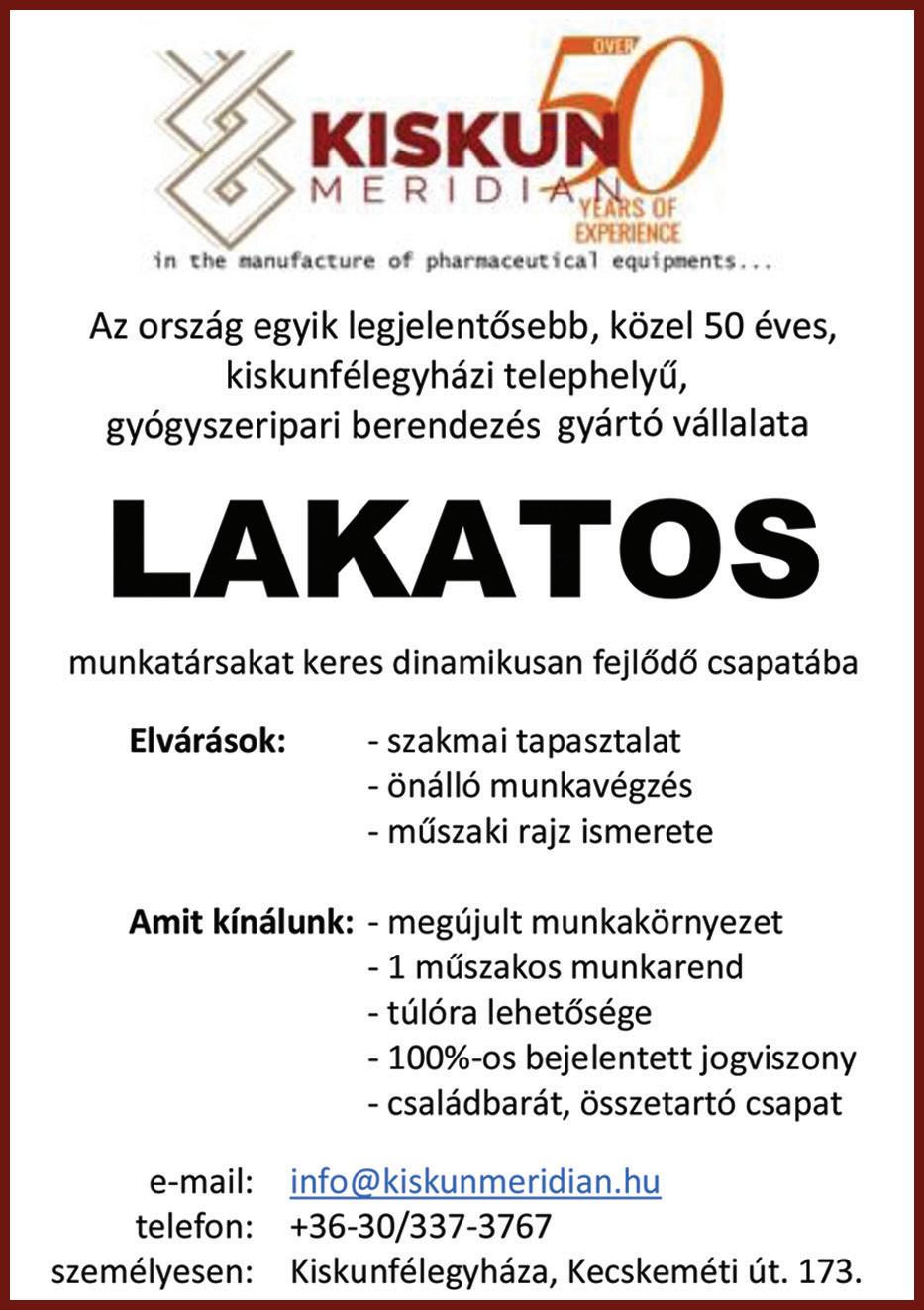 KISKUN MERIDIAN

OVER 50 YEARS OF EXPERIENCE

in the manufacture of pharmaceutical equipments...

Az ország egyik legjelentősebb, közel 50 éves, kiskunfélegyházi telephelyű, gyógyszeripari berendezés gyártó vállalata

LAKATOS

munkatársakat keres dinamikusan fejlődő csapatába

Elvárások: - szakmai tapasztalat
- önálló munkavégzés
- műszaki rajz ismerete

Amit kínálunk: - megújult munkakörnyezet
- 1 műszakos munkarend
- túlóra lehetősége
- 100%-os bejelentett jogviszony
- családbarát, összetartó csapat

e-mail: info@kiskunmeridian.hu
telefon: +36-30/337-3767
személyesen: Kiskunfélegyháza, Kecskeméti út. 173.